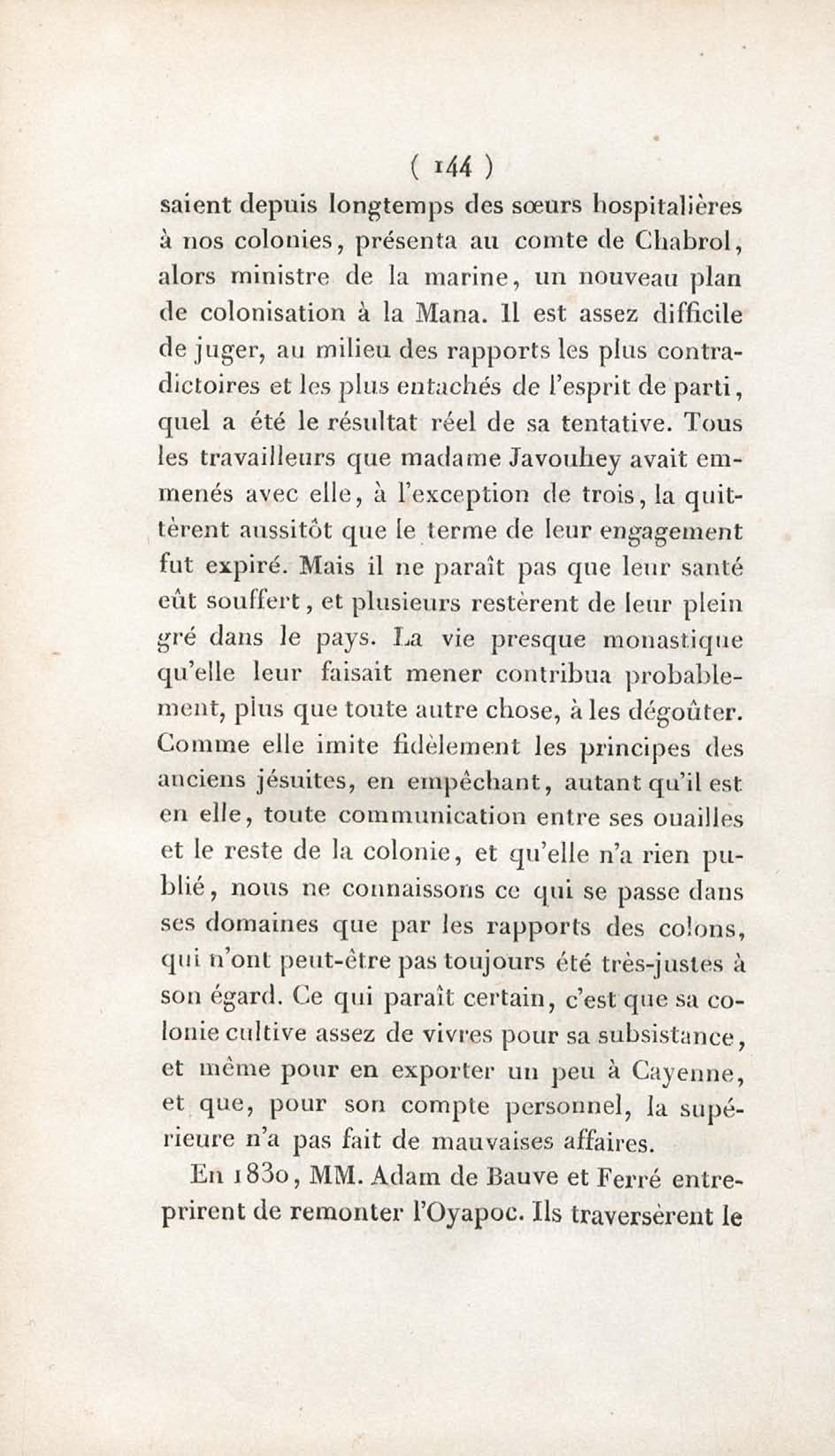 ( 144 )

saient depuis longtemps des sœurs hospitalières à nos colonies, présenta au comte de Chabrol, alors ministre de la marine, un nouveau plan de colonisation à la Mana. Il est assez difficile de juger, au milieu des rapports les plus contradictoires et les plus entachés de l'esprit de parti, quel a été le résultat réel de sa tentative. Tous les travailleurs que madame Javouhey avait emmenés avec elle, à l'exception de trois, la quittèrent aussitôt que le terme de leur engagement fut expiré. Mais il ne paraît pas que leur santé eût souffert, et plusieurs restèrent de leur plein gré dans le pays. La vie presque monastique qu'elle leur faisait mener contribua probablement, plus que toute autre chose, à les dégoûter. Comme elle imite fidèlement les principes des anciens jésuites, en empêchant, autant qu'il est en elle, toute communication entre ses ouailles et le reste de la colonie, et qu'elle n'a rien publié, nous ne connaissons ce qui se passe dans ses domaines que par les rapports des colons, qui n'ont peut-être pas toujours été très-justes à son égard. Ce qui paraît certain, c'est que sa colonie cultive assez de vivres pour sa subsistance, et même pour en exporter un peu à Cayenne, et que, pour son compte personnel, la supérieure n'a pas fait de mauvaises affaires.

En 1830, MM. Adam de Bauve et Ferré entreprirent de remonter l'Oyapoc. Ils traversèrent le